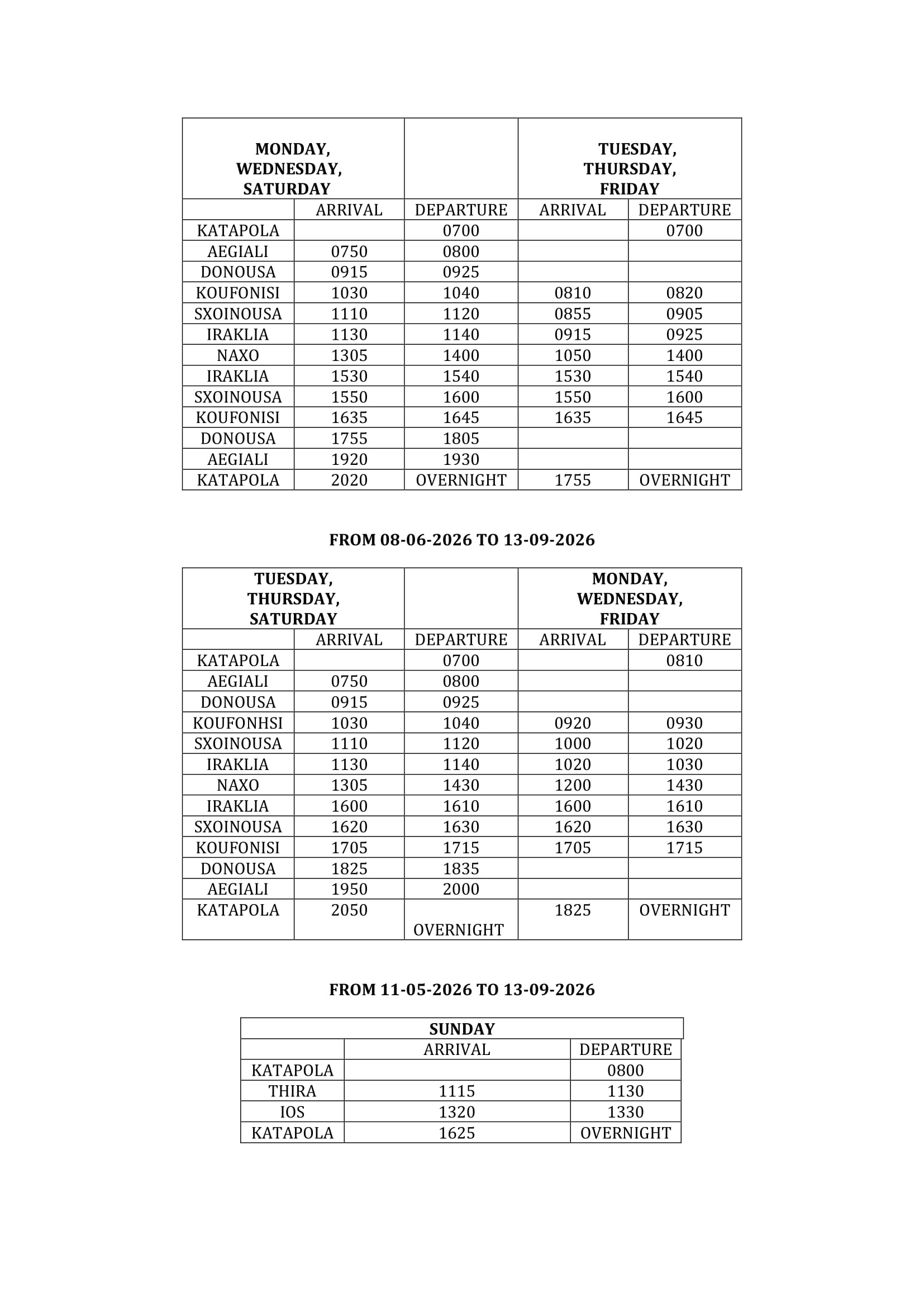 | MONDAY, WEDNESDAY, SATURDAY | | | TUESDAY, THURSDAY, FRIDAY | |
|---|---|---|---|---|
| | ARRIVAL | DEPARTURE | ARRIVAL | DEPARTURE |
| KATAPOLA | | 0700 | | 0700 |
| AEGIALI | 0750 | 0800 | | |
| DONOUSA | 0915 | 0925 | | |
| KOUFONISI | 1030 | 1040 | 0810 | 0820 |
| SXOINOUSA | 1110 | 1120 | 0855 | 0905 |
| IRAKLIA | 1130 | 1140 | 0915 | 0925 |
| NAXO | 1305 | 1400 | 1050 | 1400 |
| IRAKLIA | 1530 | 1540 | 1530 | 1540 |
| SXOINOUSA | 1550 | 1600 | 1550 | 1600 |
| KOUFONISI | 1635 | 1645 | 1635 | 1645 |
| DONOUSA | 1755 | 1805 | | |
| AEGIALI | 1920 | 1930 | | |
| KATAPOLA | 2020 | OVERNIGHT | 1755 | OVERNIGHT |

FROM 08-06-2026 TO 13-09-2026

| TUESDAY, THURSDAY, SATURDAY | | | MONDAY, WEDNESDAY, FRIDAY | |
|---|---|---|---|---|
| | ARRIVAL | DEPARTURE | ARRIVAL | DEPARTURE |
| KATAPOLA | | 0700 | | 0810 |
| AEGIALI | 0750 | 0800 | | |
| DONOUSA | 0915 | 0925 | | |
| KOUFONHSI | 1030 | 1040 | 0920 | 0930 |
| SXOINOUSA | 1110 | 1120 | 1000 | 1020 |
| IRAKLIA | 1130 | 1140 | 1020 | 1030 |
| NAXO | 1305 | 1430 | 1200 | 1430 |
| IRAKLIA | 1600 | 1610 | 1600 | 1610 |
| SXOINOUSA | 1620 | 1630 | 1620 | 1630 |
| KOUFONISI | 1705 | 1715 | 1705 | 1715 |
| DONOUSA | 1825 | 1835 | | |
| AEGIALI | 1950 | 2000 | | |
| KATAPOLA | 2050 | OVERNIGHT | 1825 | OVERNIGHT |

FROM 11-05-2026 TO 13-09-2026

| SUNDAY | | |
|---|---|---|
| | ARRIVAL | DEPARTURE |
| KATAPOLA | | 0800 |
| THIRA | 1115 | 1130 |
| IOS | 1320 | 1330 |
| KATAPOLA | 1625 | OVERNIGHT |